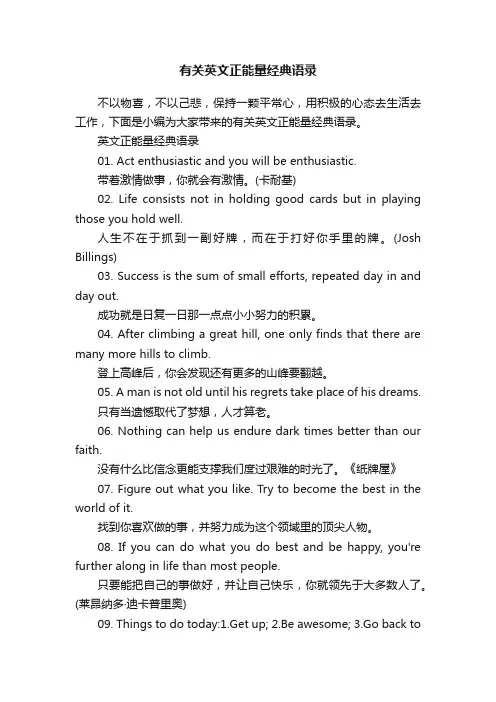 有关英文正能量经典语录

不以物喜，不以己悲，保持一颗平常心，用积极的心态去生活去工作，下面是小编为大家带来的有关英文正能量经典语录。

英文正能量经典语录

01. Act enthusiastic and you will be enthusiastic.

带着激情做事，你就会有激情。(卡耐基)

02. Life consists not in holding good cards but in playing those you hold well.

人生不在于抓到一副好牌，而在于打好你手里的牌。(Josh Billings)

03. Success is the sum of small efforts, repeated day in and day out.

成功就是日复一日那一点点小小努力的积累。

04. After climbing a great hill, one only finds that there are many more hills to climb.

登上高峰后，你会发现还有更多的山峰要翻越。

05. A man is not old until his regrets take place of his dreams.

只有当遗憾取代了梦想，人才算老。

06. Nothing can help us endure dark times better than our faith.

没有什么比信念更能支撑我们度过艰难的时光了。《纸牌屋》

07. Figure out what you like. Try to become the best in the world of it.

找到你喜欢做的事，并努力成为这个领域里的顶尖人物。

08. If you can do what you do best and be happy, you're further along in life than most people.

只要能把自己的事做好，并让自己快乐，你就领先于大多数人了。(莱昂纳多·迪卡普里奥)

09. Things to do today:1.Get up; 2.Be awesome; 3.Go back to